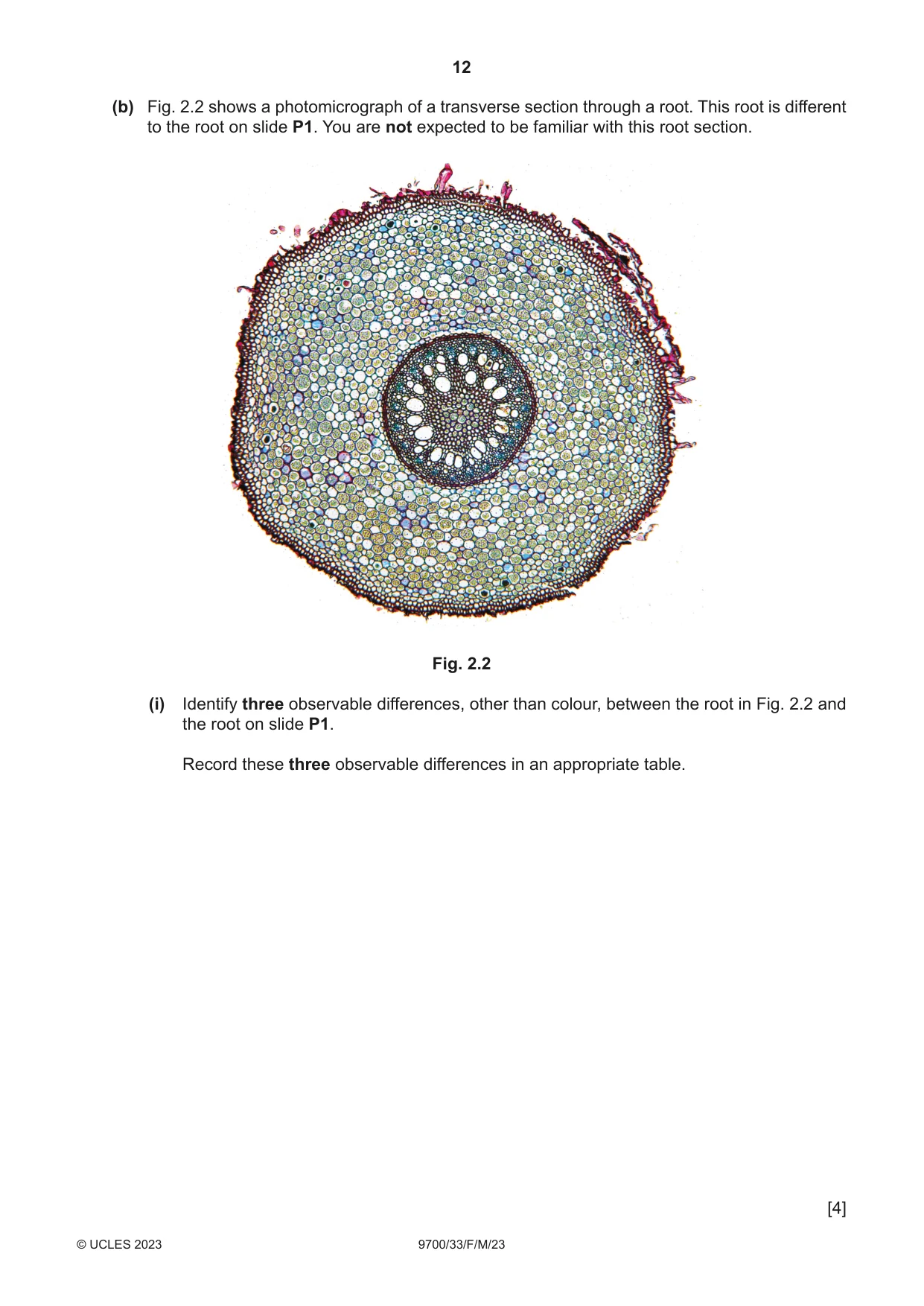 12

(b) Fig. 2.2 shows a photomicrograph of a transverse section through a root. This root is different to the root on slide P1. You are not expected to be familiar with this root section.

Fig. 2.2

(i) Identify three observable differences, other than colour, between the root in Fig. 2.2 and the root on slide P1.

Record these three observable differences in an appropriate table.

[4]

© UCLES 2023

9700/33/F/M/23